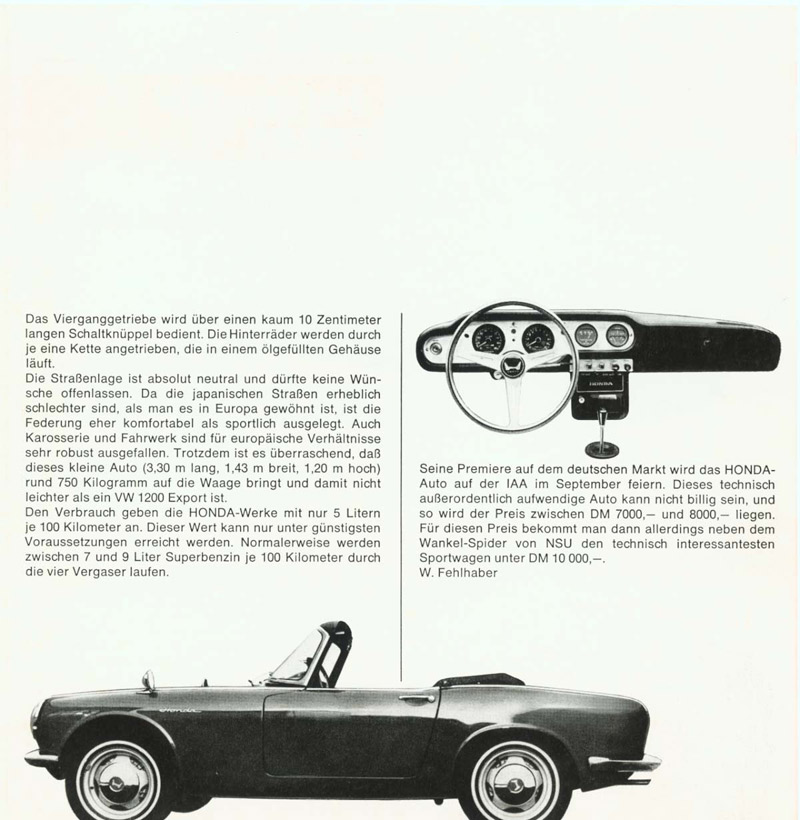 Das Vierganggetriebe wird über einen kaum 10 Zentimeter langen Schaltknüppel bedient. Die Hinterräder werden durch je eine Kette angetrieben, die in einem ölgefüllten Gehäuse läuft.
Die Straßenlage ist absolut neutral und dürfte keine Wünsche offenlassen. Da die japanischen Straßen erheblich schlechter sind, als man es in Europa gewöhnt ist, ist die Federung eher komfortabel als sportlich ausgelegt. Auch Karosserie und Fahrwerk sind für europäische Verhältnisse sehr robust ausgefallen. Trotzdem ist es überraschend, daß dieses kleine Auto (3,30 m lang, 1,43 m breit, 1,20 m hoch) rund 750 Kilogramm auf die Waage bringt und damit nicht leichter als ein VW 1200 Export ist.
Den Verbrauch geben die HONDA-Werke mit nur 5 Litern je 100 Kilometer an. Dieser Wert kann nur unter günstigsten Voraussetzungen erreicht werden. Normalerweise werden zwischen 7 und 9 Liter Superbenzin je 100 Kilometer durch die vier Vergaser laufen.

Seine Premiere auf dem deutschen Markt wird das HONDA-Auto auf der IAA im September feiern. Dieses technisch außerordentlich aufwendige Auto kann nicht billig sein, und so wird der Preis zwischen DM 7000,— und 8000,— liegen. Für diesen Preis bekommt man dann allerdings neben dem Wankel-Spider von NSU den technisch interessantesten Sportwagen unter DM 10 000,—.
W. Fehlhaber